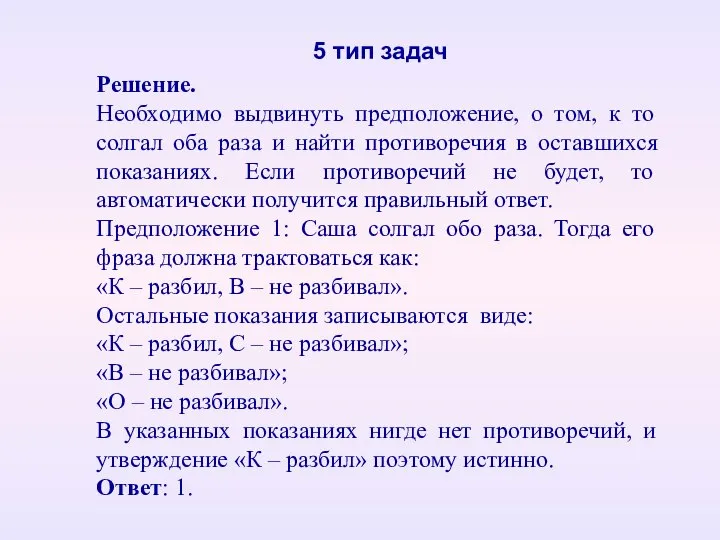 5 тип задач

**Решение.**
Необходимо выдвинуть предположение, о том, к то солгал оба раза и найти противоречия в оставшихся показаниях. Если противоречий не будет, то автоматически получится правильный ответ.
Предположение 1: Саша солгал обо раза. Тогда его фраза должна трактоваться как:
«К – разбил, В – не разбивал».
Остальные показания записываются виде:
«К – разбил, С – не разбивал»;
«В – не разбивал»;
«О – не разбивал».
В указанных показаниях нигде нет противоречий, и утверждение «К – разбил» поэтому истинно.
**Ответ**: 1.